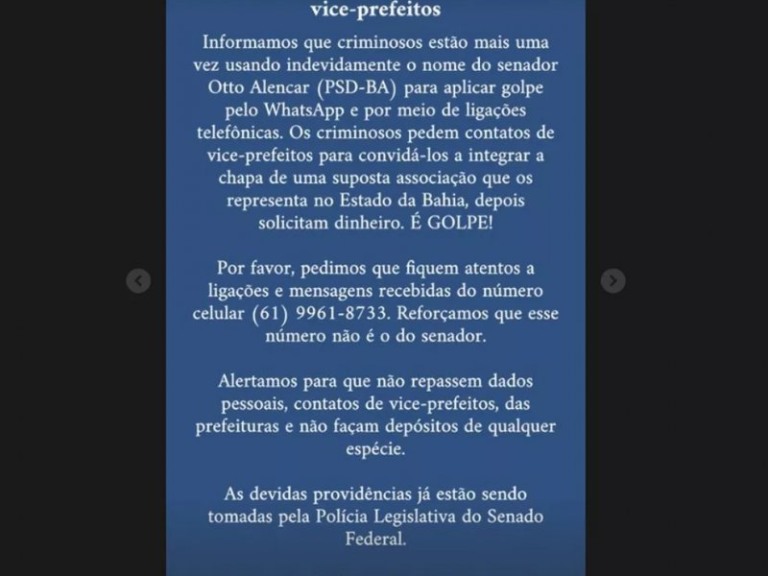 vice-prefeitos

Informamos que criminosos estão mais uma vez usando indevidamente o nome do senador Otto Alencar (PSD-BA) para aplicar golpe pelo WhatsApp e por meio de ligações telefônicas. Os criminosos pedem contatos de vice-prefeitos para convidá-los a integrar a chapa de uma suposta associação que os representa no Estado da Bahia, depois solicitam dinheiro. É GOLPE!

Por favor, pedimos que fiquem atentos a ligações e mensagens recebidas do número celular (61) 9961-8733. Reforçamos que esse número não é o do senador.

Alertamos para que não repassem dados pessoais, contatos de vice-prefeitos, das prefeituras e não façam depósitos de qualquer espécie.

As devidas providências já estão sendo tomadas pela Polícia Legislativa do Senado Federal.